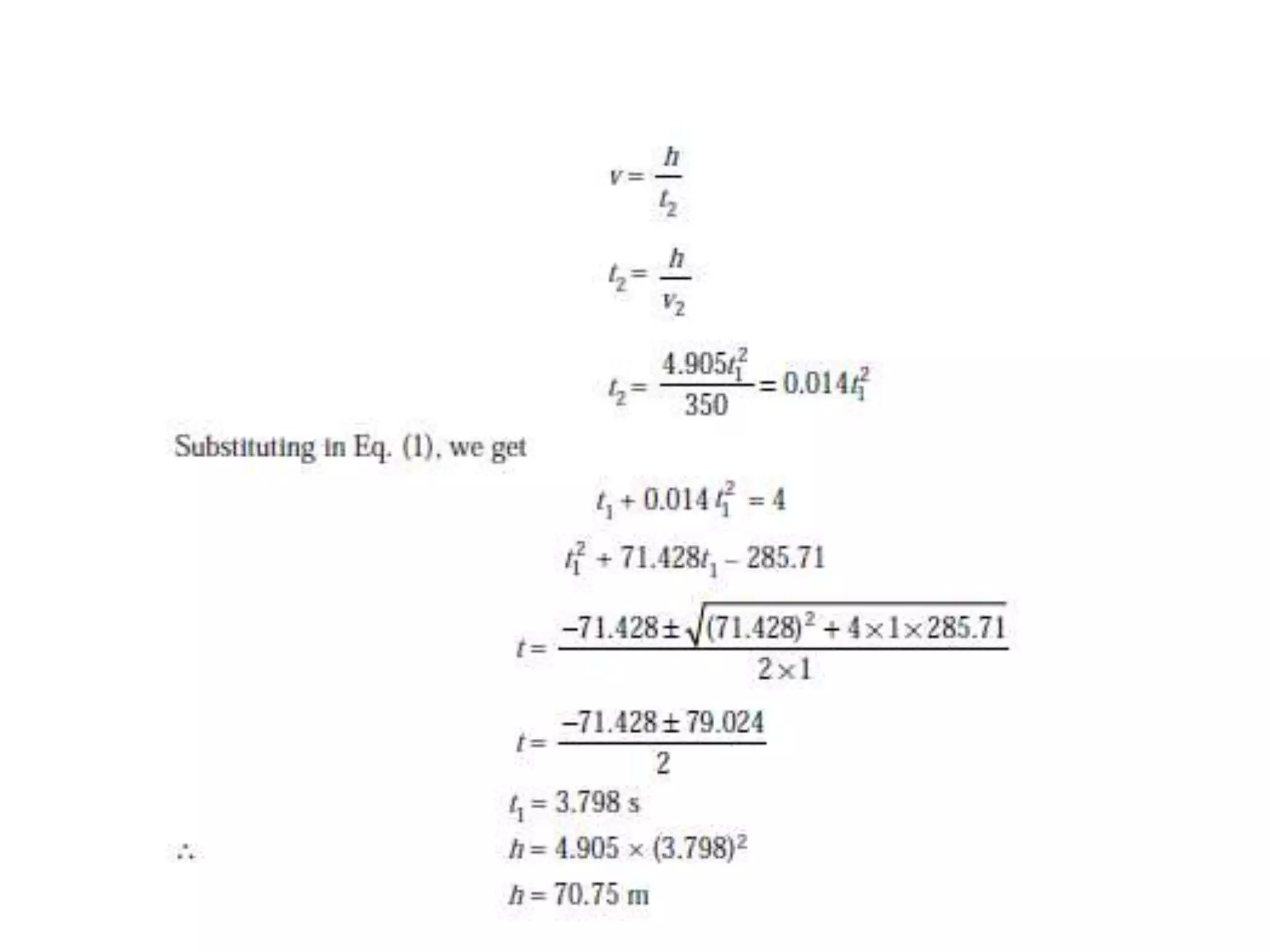 $v = \frac{h}{t_2}$

$t_2 = \frac{h}{v_2}$

$t_2 = \frac{4.905t_1^2}{350} = 0.014t_1^2$

Substituting in Eq. (1), we get

$t_1 + 0.014\, t_1^2 = 4$

$t_1^2 + 71.428t_1 - 285.71$

$t = \frac{-71.428 \pm \sqrt{(71.428)^2 + 4 \times 1 \times 285.71}}{2 \times 1}$

$t = \frac{-71.428 \pm 79.024}{2}$

$t_1 = 3.798$ s

$\therefore$ $h = 4.905 \times (3.798)^2$

$h = 70.75$ m